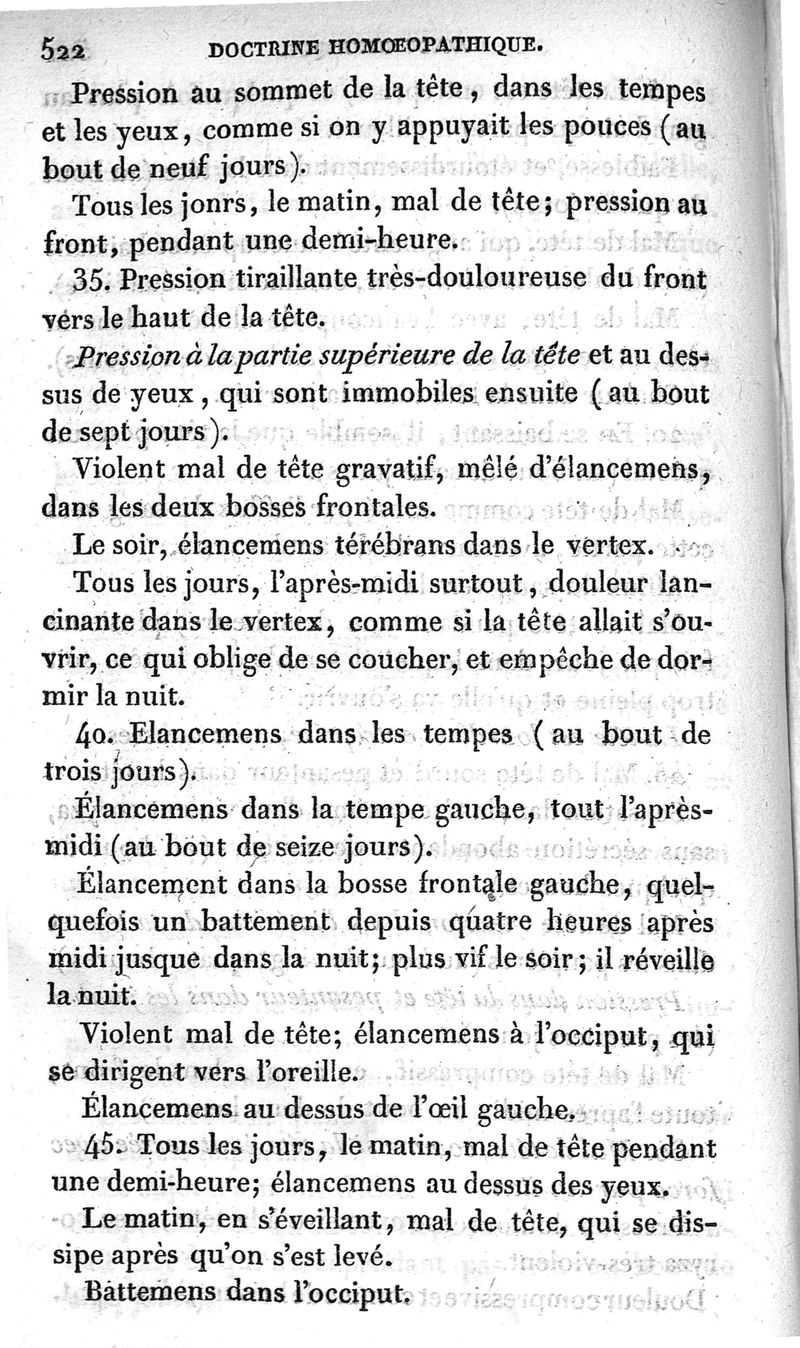 522 DOCTRINE HOMOEOPATHIQUE.

Pression au sommet de la tête, dans les tempes et les yeux, comme si on y appuyait les pouces (au bout de neuf jours).

Tous les jonrs, le matin, mal de tête; pression au front, pendant une demi-heure.

35. Pression tiraillante très-douloureuse du front vers le haut de la tête.

Pression à la partie supérieure de la tête et au dessus de yeux, qui sont immobiles ensuite (au bout de sept jours).

Violent mal de tête gravatif, mêlé d'élancemens, dans les deux bosses frontales.

Le soir, élancemens térébrans dans le vertex.

Tous les jours, l'après-midi surtout, douleur lancinante dans le vertex, comme si la tête allait s'ouvrir, ce qui oblige de se coucher, et empêche de dormir la nuit.

40. Elancemens dans les tempes (au bout de trois jours).

Élancemens dans la tempe gauche, tout l'après-midi (au bout de seize jours).

Élancement dans la bosse frontale gauche, quelquefois un battement depuis quatre heures après midi jusque dans la nuit; plus vif le soir; il réveille la nuit.

Violent mal de tête; élancemens à l'occiput, qui se dirigent vers l'oreille.

Élancemens au dessus de l'œil gauche.

45. Tous les jours, le matin, mal de tête pendant une demi-heure; élancemens au dessus des yeux.

Le matin, en s'éveillant, mal de tête, qui se dissipe après qu'on s'est levé.

Battemens dans l'occiput.